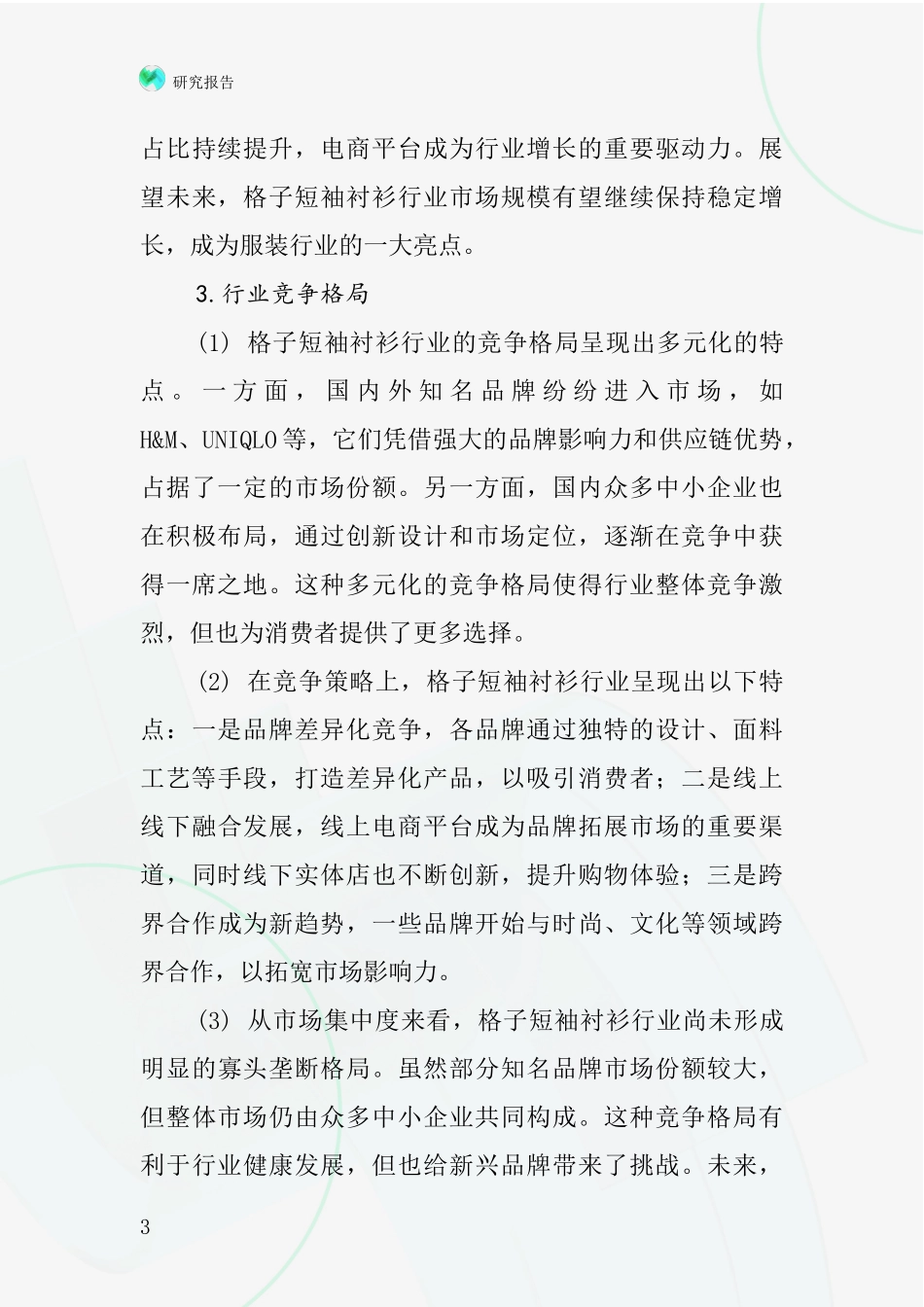 研究报告

占比持续提升，电商平台成为行业增长的重要驱动力。展望未来，格子短袖衬衫行业市场规模有望继续保持稳定增长，成为服装行业的一大亮点。

3.行业竞争格局

(1) 格子短袖衬衫行业的竞争格局呈现出多元化的特点。一方面，国内外知名品牌纷纷进入市场，如H&M、UNIQLO等，它们凭借强大的品牌影响力和供应链优势，占据了一定的市场份额。另一方面，国内众多中小企业也在积极布局，通过创新设计和市场定位，逐渐在竞争中获得一席之地。这种多元化的竞争格局使得行业整体竞争激烈，但也为消费者提供了更多选择。

(2) 在竞争策略上，格子短袖衬衫行业呈现出以下特点：一是品牌差异化竞争，各品牌通过独特的设计、面料工艺等手段，打造差异化产品，以吸引消费者；二是线上线下融合发展，线上电商平台成为品牌拓展市场的重要渠道，同时线下实体店也不断创新，提升购物体验；三是跨界合作成为新趋势，一些品牌开始与时尚、文化等领域跨界合作，以拓宽市场影响力。

(3) 从市场集中度来看，格子短袖衬衫行业尚未形成明显的寡头垄断格局。虽然部分知名品牌市场份额较大，但整体市场仍由众多中小企业共同构成。这种竞争格局有利于行业健康发展，但也给新兴品牌带来了挑战。未来，

3